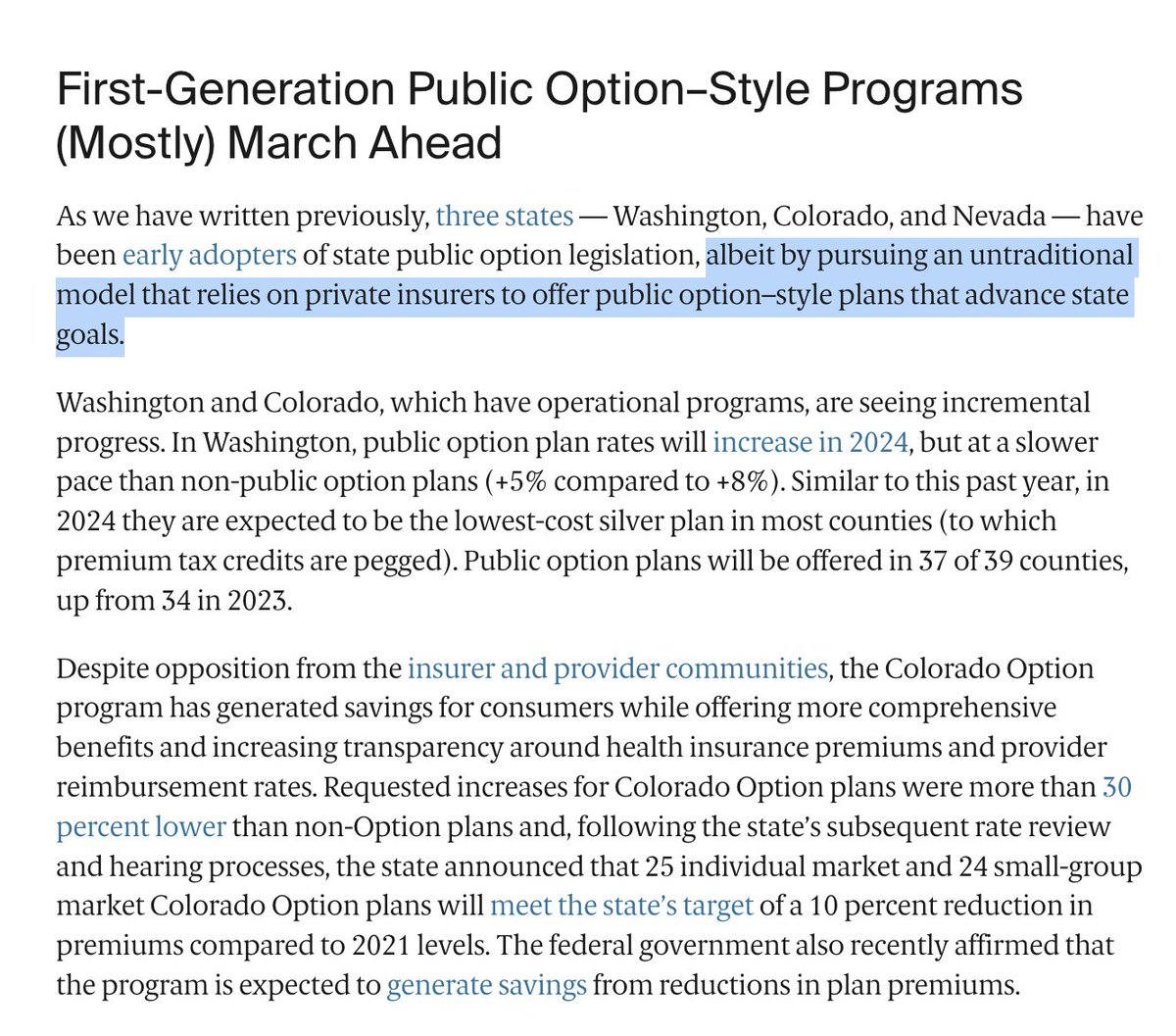 First-Generation Public Option–Style Programs (Mostly) March Ahead

As we have written previously, three states — Washington, Colorado, and Nevada — have been early adopters of state public option legislation, albeit by pursuing an untraditional model that relies on private insurers to offer public option–style plans that advance state goals.

Washington and Colorado, which have operational programs, are seeing incremental progress. In Washington, public option plan rates will increase in 2024, but at a slower pace than non-public option plans (+5% compared to +8%). Similar to this past year, in 2024 they are expected to be the lowest-cost silver plan in most counties (to which premium tax credits are pegged). Public option plans will be offered in 37 of 39 counties, up from 34 in 2023.

Despite opposition from the insurer and provider communities, the Colorado Option program has generated savings for consumers while offering more comprehensive benefits and increasing transparency around health insurance premiums and provider reimbursement rates. Requested increases for Colorado Option plans were more than 30 percent lower than non-Option plans and, following the state's subsequent rate review and hearing processes, the state announced that 25 individual market and 24 small-group market Colorado Option plans will meet the state's target of a 10 percent reduction in premiums compared to 2021 levels. The federal government also recently affirmed that the program is expected to generate savings from reductions in plan premiums.